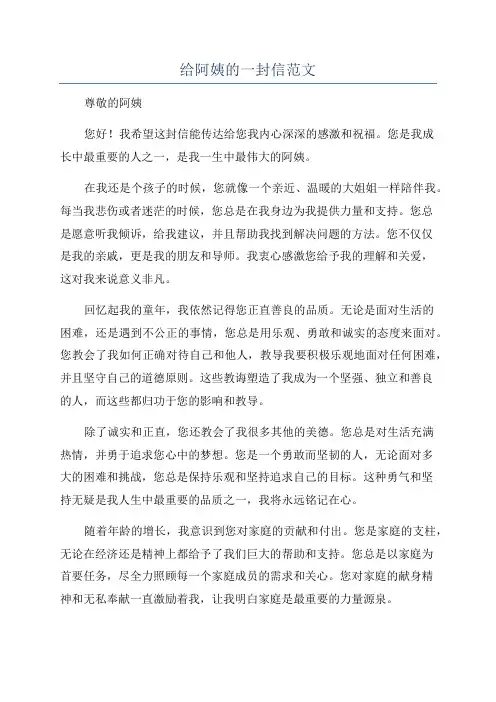 给阿姨的一封信范文

尊敬的阿姨

您好！我希望这封信能传达给您我内心深深的感激和祝福。您是我成长中最重要的人之一，是我一生中最伟大的阿姨。

在我还是个孩子的时候，您就像一个亲近、温暖的大姐姐一样陪伴我。每当我悲伤或者迷茫的时候，您总是在我身边为我提供力量和支持。您总是愿意听我倾诉，给我建议，并且帮助我找到解决问题的方法。您不仅仅是我的亲戚，更是我的朋友和导师。我衷心感激您给予我的理解和关爱，这对我来说意义非凡。

回忆起我的童年，我依然记得您正直善良的品质。无论是面对生活的困难，还是遇到不公正的事情，您总是用乐观、勇敢和诚实的态度来面对。您教会了我如何正确对待自己和他人，教导我要积极乐观地面对任何困难，并且坚守自己的道德原则。这些教诲塑造了我成为一个坚强、独立和善良的人，而这些都归功于您的影响和教导。

除了诚实和正直，您还教会了我很多其他的美德。您总是对生活充满热情，并勇于追求您心中的梦想。您是一个勇敢而坚韧的人，无论面对多大的困难和挑战，您总是保持乐观和坚持追求自己的目标。这种勇气和坚持无疑是我人生中最重要的品质之一，我将永远铭记在心。

随着年龄的增长，我意识到您对家庭的贡献和付出。您是家庭的支柱，无论在经济还是精神上都给予了我们巨大的帮助和支持。您总是以家庭为首要任务，尽全力照顾每一个家庭成员的需求和关心。您对家庭的献身精神和无私奉献一直激励着我，让我明白家庭是最重要的力量源泉。